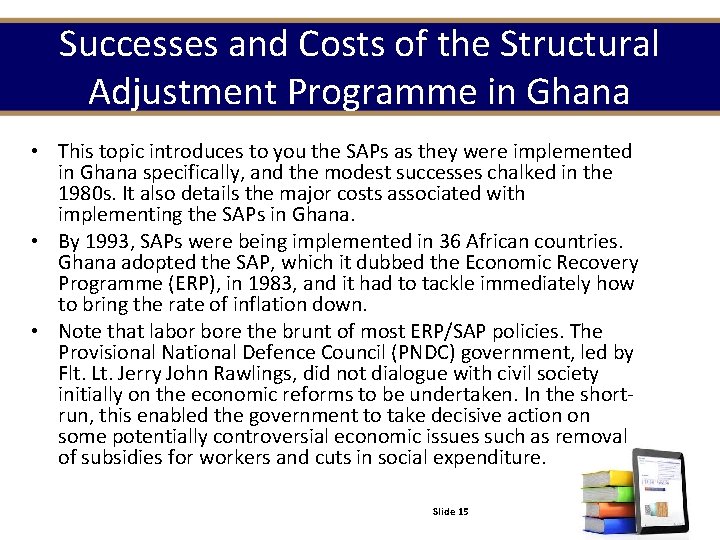 Successes and Costs of the Structural Adjustment Programme in Ghana

• This topic introduces to you the SAPs as they were implemented in Ghana specifically, and the modest successes chalked in the 1980s. It also details the major costs associated with implementing the SAPs in Ghana.

• By 1993, SAPs were being implemented in 36 African countries. Ghana adopted the SAP, which it dubbed the Economic Recovery Programme (ERP), in 1983, and it had to tackle immediately how to bring the rate of inflation down.

• Note that labor bore the brunt of most ERP/SAP policies. The Provisional National Defence Council (PNDC) government, led by Flt. Lt. Jerry John Rawlings, did not dialogue with civil society initially on the economic reforms to be undertaken. In the short-run, this enabled the government to take decisive action on some potentially controversial economic issues such as removal of subsidies for workers and cuts in social expenditure.

Slide 15